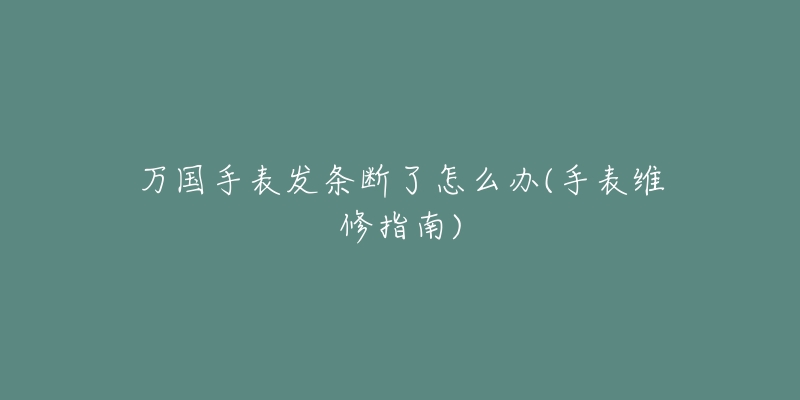 万国手表发条断了怎么办(手表维修指南)